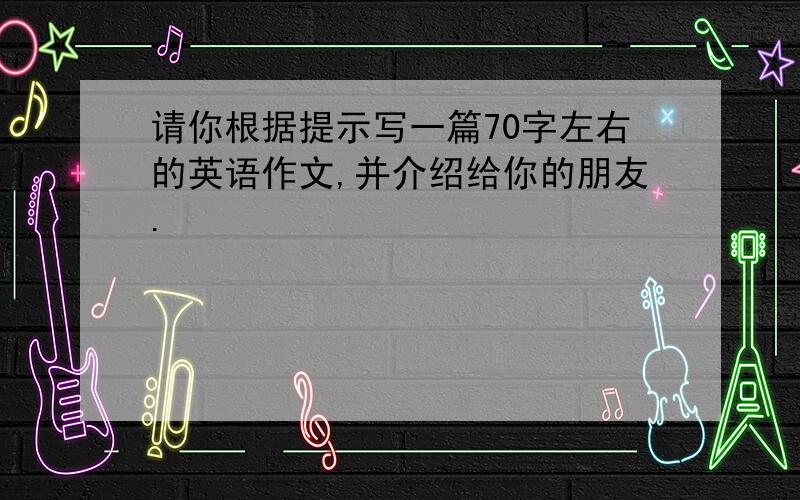 请你根据提示写一篇70字左右的英语作文,并介绍给你的朋友.